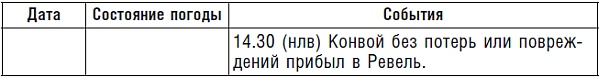 | Дата | Состояние погоды | События |
|---|---|---|
| | | 14.30 (нлв) Конвой без потерь или повреждений прибыл в Ревель. |